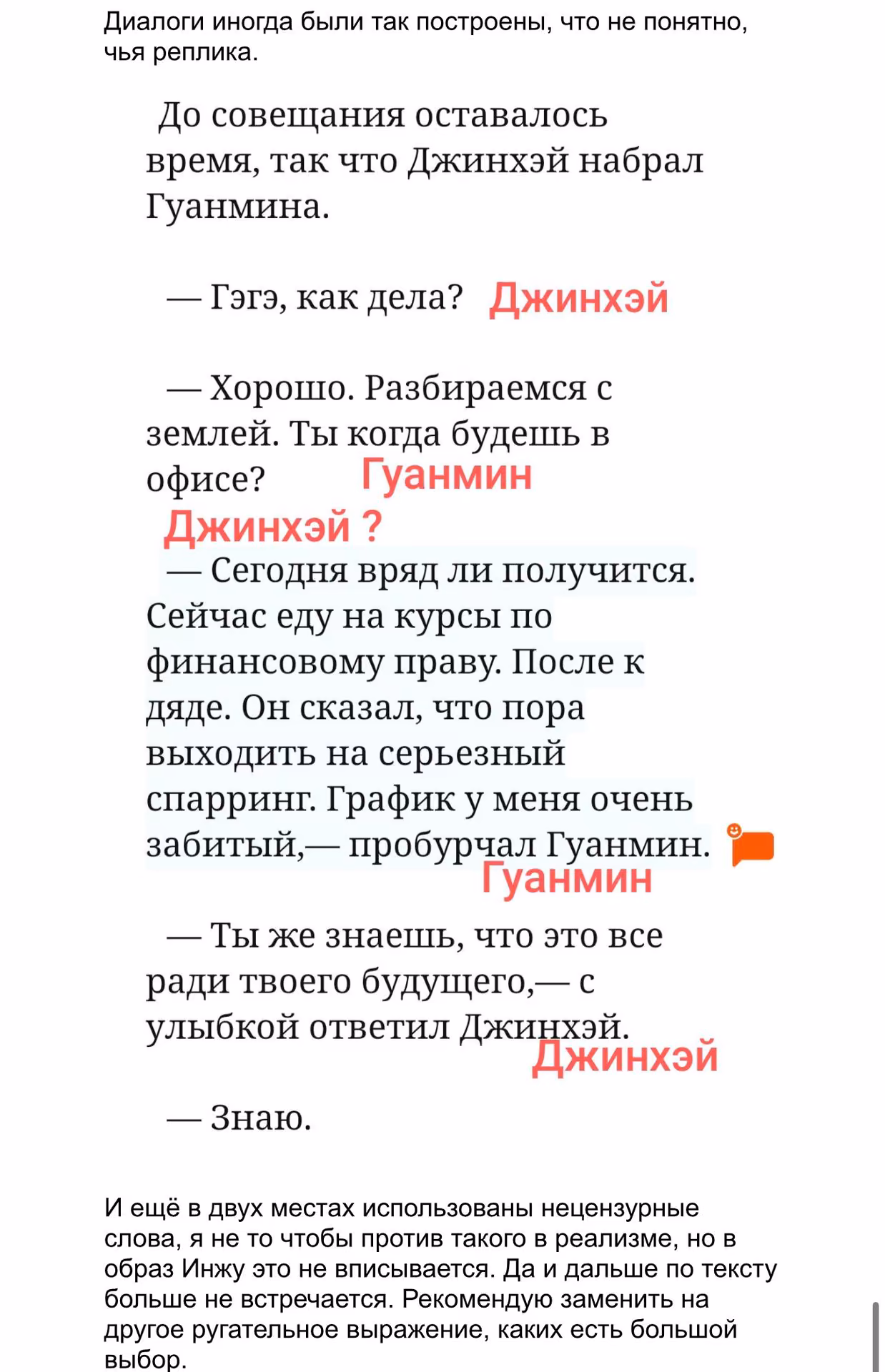 Диалоги иногда были так построены, что не понятно, чья реплика.

До совещания оставалось время, так что Джинхэй набрал Гуанмина.

— Гэгэ, как дела? Джинхэй

— Хорошо. Разбираемся с землей. Ты когда будешь в офисе? Гуанмин

Джинхэй ?

— Сегодня вряд ли получится. Сейчас еду на курсы по финансовому праву. После к дяде. Он сказал, что пора выходить на серьезный спарринг. График у меня очень забитый,— пробурчал Гуанмин. Гуанмин

— Ты же знаешь, что это все ради твоего будущего,— с улыбкой ответил Джинхэй. Джинхэй

— Знаю.

И ещё в двух местах использованы нецензурные слова, я не то чтобы против такого в реализме, но в образ Инжу это не вписывается. Да и дальше по тексту больше не встречается. Рекомендую заменить на другое ругательное выражение, каких есть большой выбор.